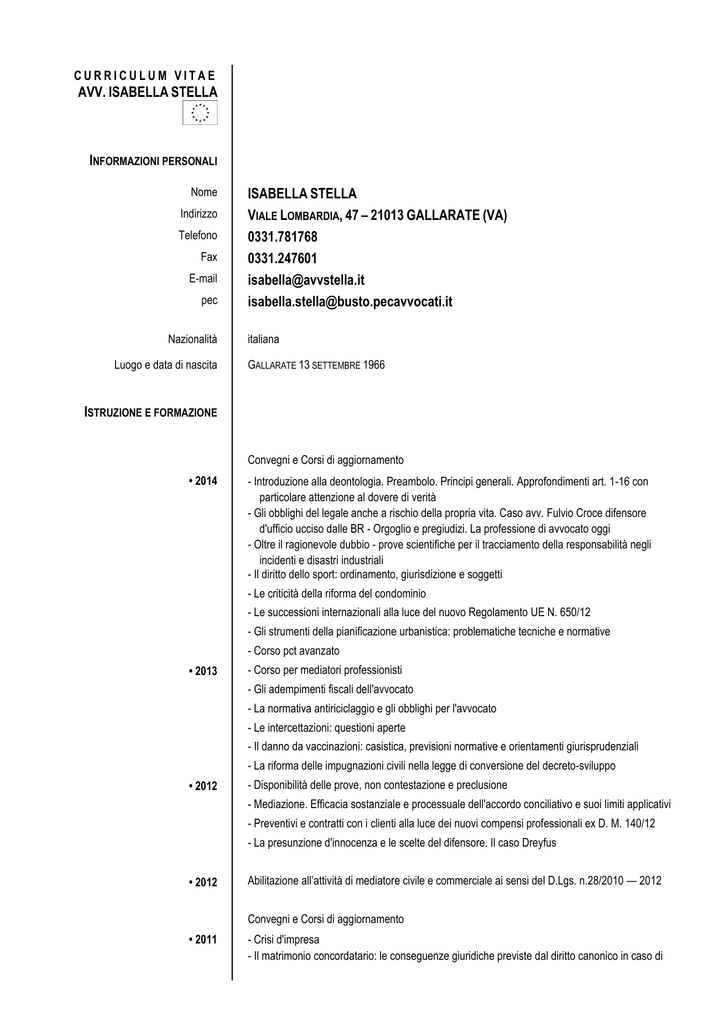 CURRICULUM VITAE
AVV. ISABELLA STELLA

INFORMAZIONI PERSONALI

Nome ISABELLA STELLA
Indirizzo VIALE LOMBARDIA, 47 – 21013 GALLARATE (VA)
Telefono 0331.781768
Fax 0331.247601
E-mail isabella@avvstella.it
pec isabella.stella@busto.pecavvocati.it

Nazionalità italiana
Luogo e data di nascita GALLARATE 13 SETTEMBRE 1966

ISTRUZIONE E FORMAZIONE

Convegni e Corsi di aggiornamento

• 2014
- Introduzione alla deontologia. Preambolo. Principi generali. Approfondimenti art. 1-16 con particolare attenzione al dovere di verità
- Gli obblighi del legale anche a rischio della propria vita. Caso avv. Fulvio Croce difensore d'ufficio ucciso dalle BR - Orgoglio e pregiudizi. La professione di avvocato oggi
- Oltre il ragionevole dubbio - prove scientifiche per il tracciamento della responsabilità negli incidenti e disastri industriali
- Il diritto dello sport: ordinamento, giurisdizione e soggetti
- Le criticità della riforma del condominio
- Le successioni internazionali alla luce del nuovo Regolamento UE N. 650/12
- Gli strumenti della pianificazione urbanistica: problematiche tecniche e normative
- Corso pct avanzato

• 2013
- Corso per mediatori professionisti
- Gli adempimenti fiscali dell'avvocato
- La normativa antiriciclaggio e gli obblighi per l'avvocato
- Le intercettazioni: questioni aperte
- Il danno da vaccinazioni: casistica, previsioni normative e orientamenti giurisprudenziali
- La riforma delle impugnazioni civili nella legge di conversione del decreto-sviluppo

• 2012
- Disponibilità delle prove, non contestazione e preclusione
- Mediazione. Efficacia sostanziale e processuale dell'accordo conciliativo e suoi limiti applicativi
- Preventivi e contratti con i clienti alla luce dei nuovi compensi professionali ex D. M. 140/12
- La presunzione d'innocenza e le scelte del difensore. Il caso Dreyfus

• 2012 Abilitazione all'attività di mediatore civile e commerciale ai sensi del D.Lgs. n.28/2010 — 2012

Convegni e Corsi di aggiornamento

• 2011
- Crisi d'impresa
- Il matrimonio concordatario: le conseguenze giuridiche previste dal diritto canonico in caso di